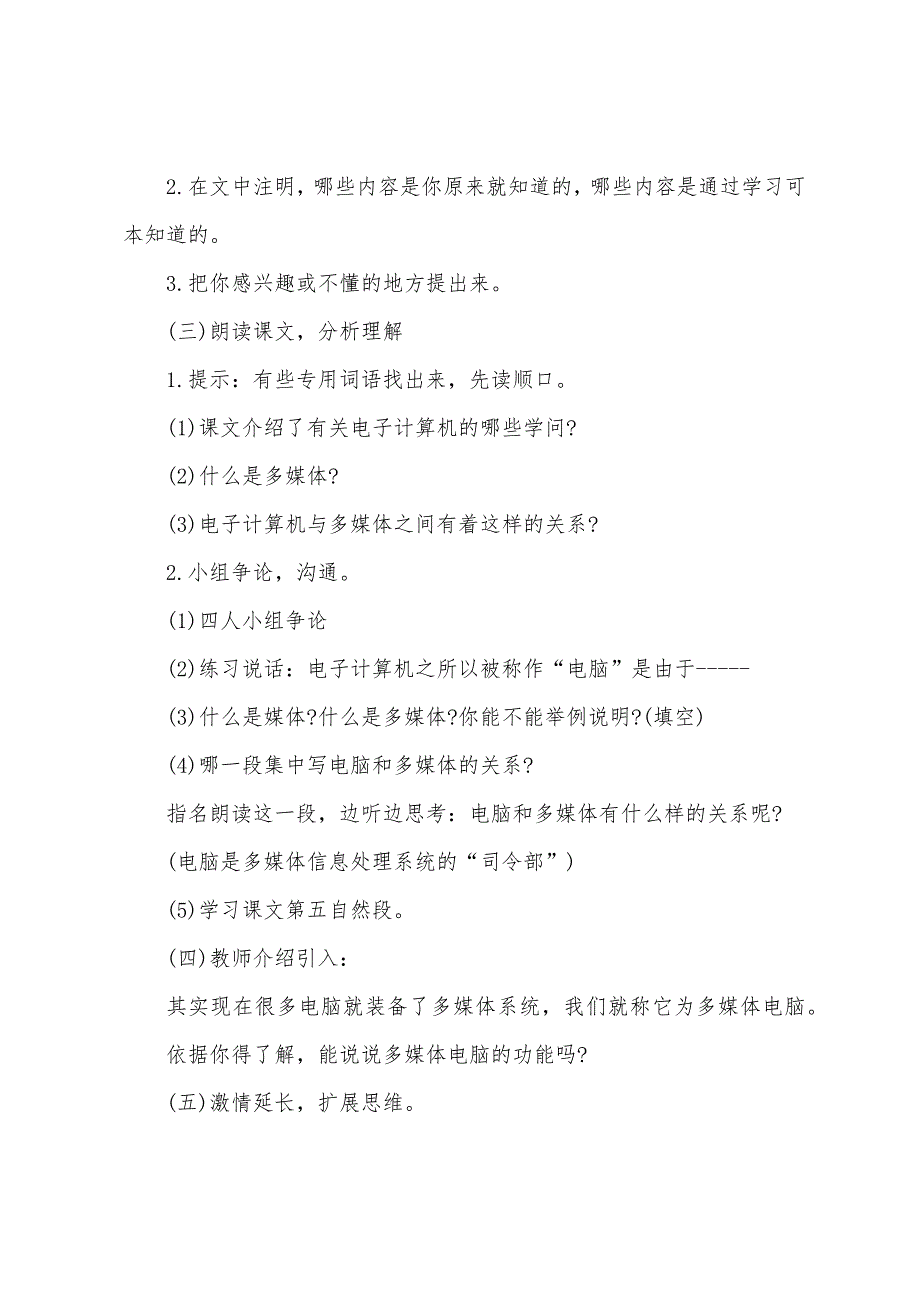 2.在文中注明，哪些内容是你原来就知道的，哪些内容是通过学习可本知道的。

3.把你感兴趣或不懂的地方提出来。

(三)朗读课文，分析理解

1.提示：有些专用词语找出来，先读顺口。

(1)课文介绍了有关电子计算机的哪些学问?

(2)什么是多媒体?

(3)电子计算机与多媒体之间有着这样的关系?

2.小组争论，沟通。

(1)四人小组争论

(2)练习说话：电子计算机之所以被称作“电脑”是由于-----

(3)什么是媒体?什么是多媒体?你能不能举例说明?(填空)

(4)哪一段集中写电脑和多媒体的关系?

指名朗读这一段，边听边思考：电脑和多媒体有什么样的关系呢?

(电脑是多媒体信息处理系统的“司令部”)

(5)学习课文第五自然段。

(四)教师介绍引入：

其实现在很多电脑就装备了多媒体系统，我们就称它为多媒体电脑。

依据你得了解，能说说多媒体电脑的功能吗?

(五)激情延长，扩展思维。